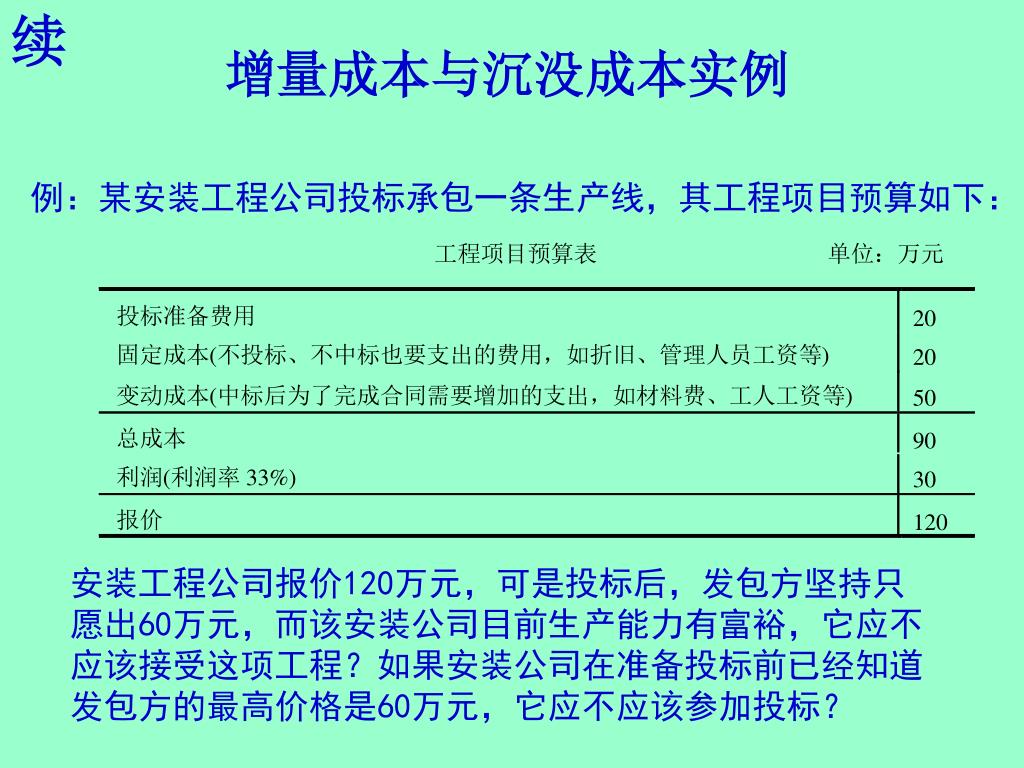 续

增量成本与沉没成本实例

例：某安装工程公司投标承包一条生产线，其工程项目预算如下：

工程项目预算表　　　　单位：万元

| | |
|---|---|
| 投标准备费用 | 20 |
| 固定成本(不投标、不中标也要支出的费用，如折旧、管理人员工资等) | 20 |
| 变动成本(中标后为了完成合同需要增加的支出，如材料费、工人工资等) | 50 |
| 总成本 | 90 |
| 利润(利润率 33%) | 30 |
| 报价 | 120 |

安装工程公司报价120万元，可是投标后，发包方坚持只愿出60万元，而该安装公司目前生产能力有富裕，它应不应该接受这项工程？如果安装公司在准备投标前已经知道发包方的最高价格是60万元，它应不应该参加投标？